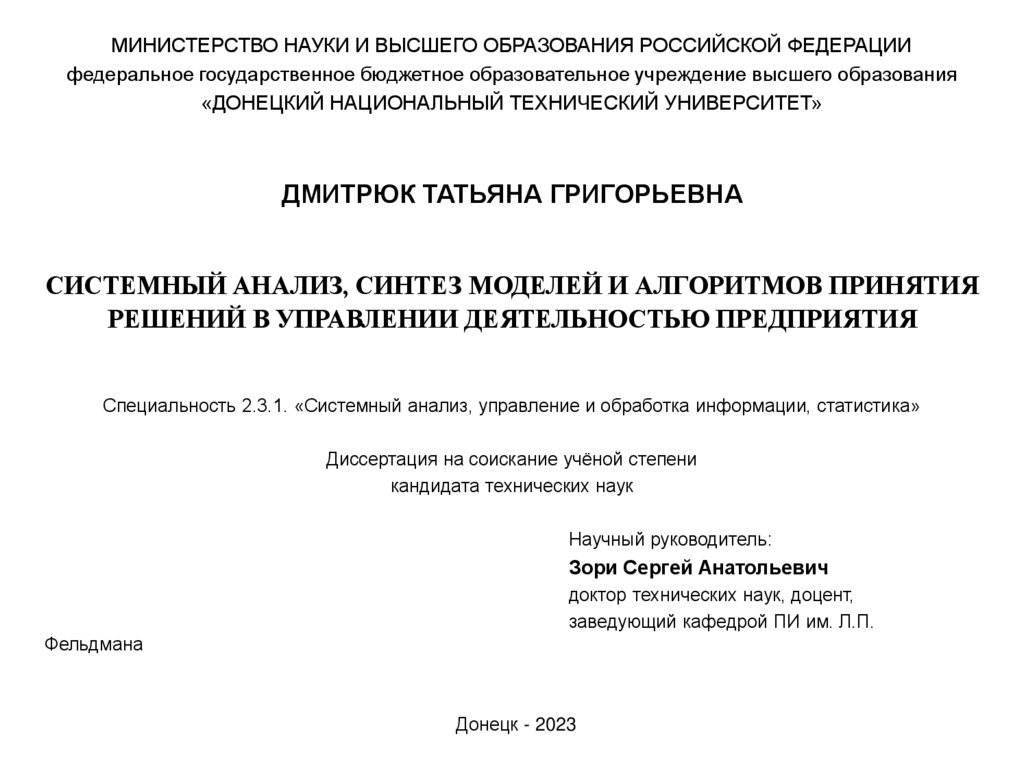 МИНИСТЕРСТВО НАУКИ И ВЫСШЕГО ОБРАЗОВАНИЯ РОССИЙСКОЙ ФЕДЕРАЦИИ
федеральное государственное бюджетное образовательное учреждение высшего образования
«ДОНЕЦКИЙ НАЦИОНАЛЬНЫЙ ТЕХНИЧЕСКИЙ УНИВЕРСИТЕТ»

ДМИТРЮК ТАТЬЯНА ГРИГОРЬЕВНА

СИСТЕМНЫЙ АНАЛИЗ, СИНТЕЗ МОДЕЛЕЙ И АЛГОРИТМОВ ПРИНЯТИЯ РЕШЕНИЙ В УПРАВЛЕНИИ ДЕЯТЕЛЬНОСТЬЮ ПРЕДПРИЯТИЯ

Специальность 2.3.1. «Системный анализ, управление и обработка информации, статистика»

Диссертация на соискание учёной степени
кандидата технических наук

Научный руководитель:
Зори Сергей Анатольевич
доктор технических наук, доцент,
заведующий кафедрой ПИ им. Л.П.
Фельдмана

Донецк - 2023